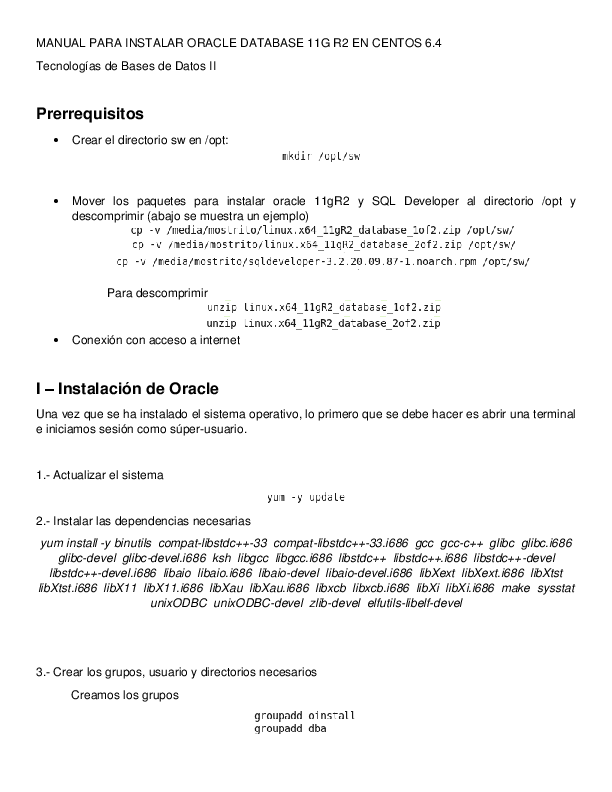 MANUAL PARA INSTALAR ORACLE DATABASE 11G R2 EN CENTOS 6.4

Tecnologías de Bases de Datos II

Prerrequisitos

• Crear el directorio sw en /opt:

mkdir /opt/sw

• Mover los paquetes para instalar oracle 11gR2 y SQL Developer al directorio /opt y descomprimir (abajo se muestra un ejemplo)

cp -v /media/mostrito/linux.x64_11gR2_database_1of2.zip /opt/sw/
cp -v /media/mostrito/linux.x64_11gR2_database_2of2.zip /opt/sw/
cp -v /media/mostrito/sqldeveloper-3.2.20.09.87-1.noarch.rpm /opt/sw/

Para descomprimir

unzip linux.x64_11gR2_database_1of2.zip
unzip linux.x64_11gR2_database_2of2.zip

• Conexión con acceso a internet

I – Instalación de Oracle

Una vez que se ha instalado el sistema operativo, lo primero que se debe hacer es abrir una terminal e iniciamos sesión como súper-usuario.

1.- Actualizar el sistema

yum -y update

2.- Instalar las dependencias necesarias

yum install -y binutils compat-libstdc++-33 compat-libstdc++-33.i686 gcc gcc-c++ glibc glibc.i686 glibc-devel glibc-devel.i686 ksh libgcc libgcc.i686 libstdc++ libstdc++.i686 libstdc++-devel libstdc++-devel.i686 libaio libaio.i686 libaio-devel libaio-devel.i686 libXext libXext.i686 libXtst libXtst.i686 libX11 libX11.i686 libXau libXau.i686 libxcb libxcb.i686 libXi libXi.i686 make sysstat unixODBC unixODBC-devel zlib-devel elfutils-libelf-devel

3.- Crear los grupos, usuario y directorios necesarios

Creamos los grupos

groupadd oinstall
groupadd dba